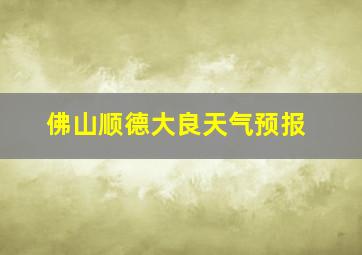 佛山顺德大良天气预报